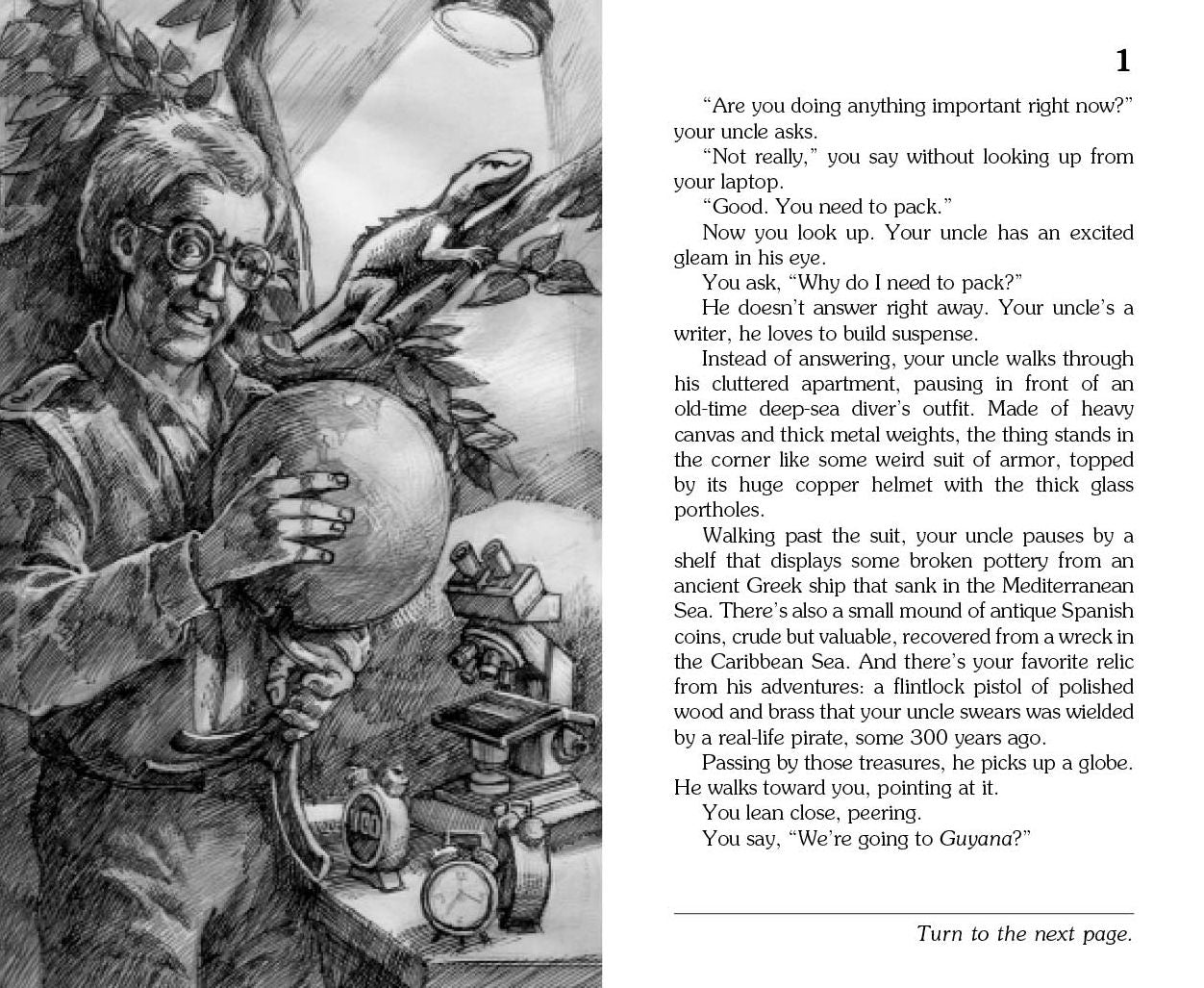 1

"Are you doing anything important right now?" your uncle asks.

"Not really," you say without looking up from your laptop.

"Good. You need to pack."

Now you look up. Your uncle has an excited gleam in his eye.

You ask, "Why do I need to pack?"

He doesn't answer right away. Your uncle's a writer, he loves to build suspense.

Instead of answering, your uncle walks through his cluttered apartment, pausing in front of an old-time deep-sea diver's outfit. Made of heavy canvas and thick metal weights, the thing stands in the corner like some weird suit of armor, topped by its huge copper helmet with the thick glass portholes.

Walking past the suit, your uncle pauses by a shelf that displays some broken pottery from an ancient Greek ship that sank in the Mediterranean Sea. There's also a small mound of antique Spanish coins, crude but valuable, recovered from a wreck in the Caribbean Sea. And there's your favorite relic from his adventures: a flintlock pistol of polished wood and brass that your uncle swears was wielded by a real-life pirate, some 300 years ago.

Passing by those treasures, he picks up a globe. He walks toward you, pointing at it.

You lean close, peering.

You say, "We're going to Guyana?"

Turn to the next page.